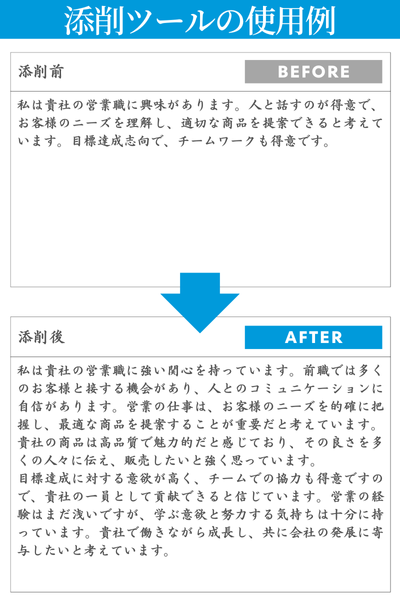 添削ツールの使用例

添削前

BEFORE

私は貴社の営業職に興味があります。人と話すのが得意で、お客様のニーズを理解し、適切な商品を提案できると考えています。目標達成志向で、チームワークも得意です。

添削後

AFTER

私は貴社の営業職に強い関心を持っています。前職では多くのお客様と接する機会があり、人とのコミュニケーションに自信があります。営業の仕事は、お客様のニーズを的確に把握し、最適な商品を提案することが重要だと考えています。貴社の商品は高品質で魅力的だと感じており、その良さを多くの人々に伝え、販売したいと強く思っています。
目標達成に対する意欲が高く、チームでの協力も得意ですので、貴社の一員として貢献できると信じています。営業の経験はまだ浅いですが、学ぶ意欲と努力する気持ちは十分に持っています。貴社で働きながら成長し、共に会社の発展に寄与したいと考えています。